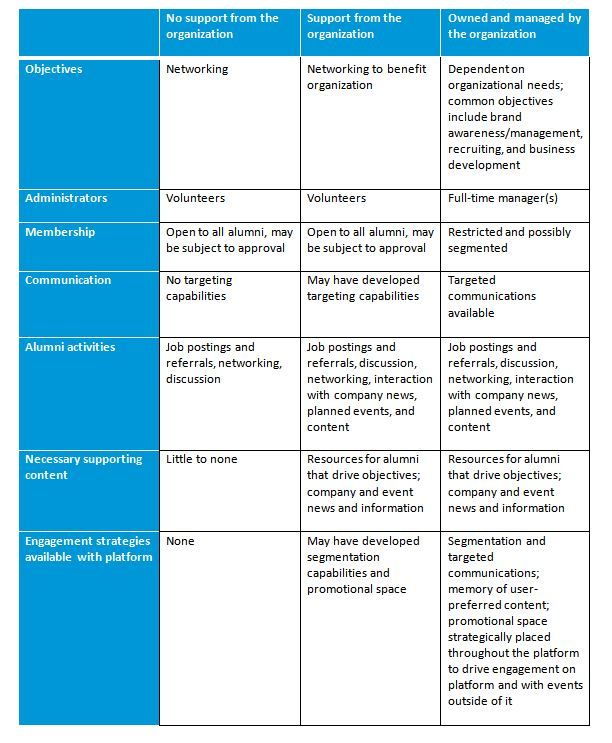 | | No support from the organization | Support from the organization | Owned and managed by the organization |
|---|---|---|---|
| Objectives | Networking | Networking to benefit organization | Dependent on organizational needs; common objectives include brand awareness/management, recruiting, and business development |
| Administrators | Volunteers | Volunteers | Full-time manager(s) |
| Membership | Open to all alumni, may be subject to approval | Open to all alumni, may be subject to approval | Restricted and possibly segmented |
| Communication | No targeting capabilities | May have developed targeting capabilities | Targeted communications available |
| Alumni activities | Job postings and referrals, networking, discussion | Job postings and referrals, discussion, networking, interaction with company news, planned events, and content | Job postings and referrals, discussion, networking, interaction with company news, planned events, and content |
| Necessary supporting content | Little to none | Resources for alumni that drive objectives; company and event news and information | Resources for alumni that drive objectives; company and event news and information |
| Engagement strategies available with platform | None | May have developed segmentation capabilities and promotional space | Segmentation and targeted communications; memory of user-preferred content; promotional space strategically placed throughout the platform to drive engagement on platform and with events outside of it |